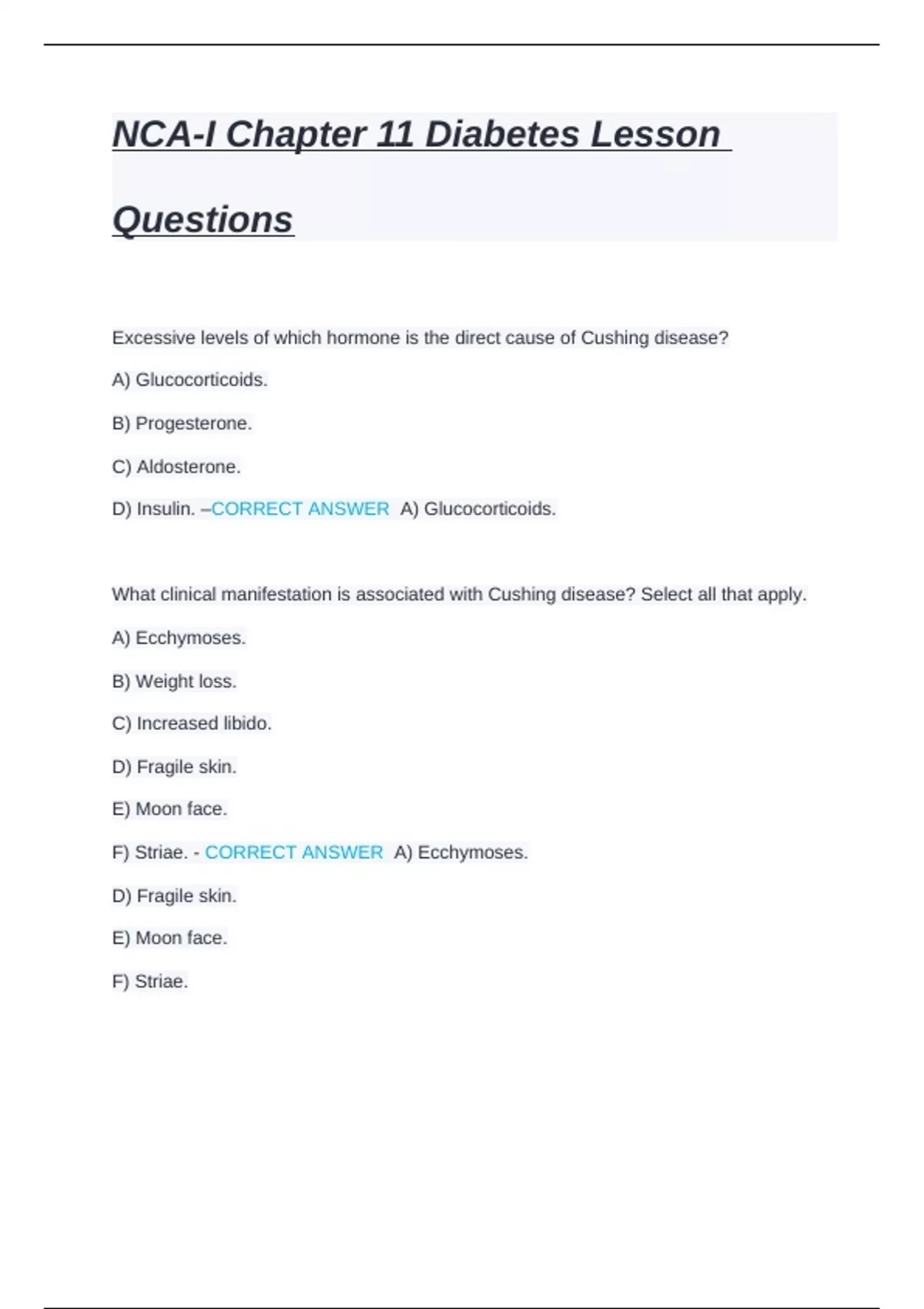 NCA-I Chapter 11 Diabetes Lesson Questions

Excessive levels of which hormone is the direct cause of Cushing disease?

A) Glucocorticoids.

B) Progesterone.

C) Aldosterone.

D) Insulin. –CORRECT ANSWER A) Glucocorticoids.

What clinical manifestation is associated with Cushing disease? Select all that apply.

A) Ecchymoses.

B) Weight loss.

C) Increased libido.

D) Fragile skin.

E) Moon face.

F) Striae. - CORRECT ANSWER A) Ecchymoses.

D) Fragile skin.

E) Moon face.

F) Striae.